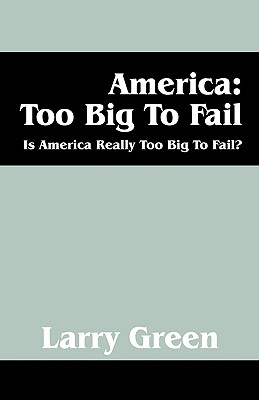 America:
Too Big To Fail

Is America Really Too Big To Fail?

Larry Green